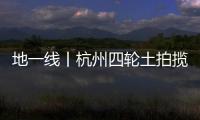 地一线丨杭州四轮土拍揽